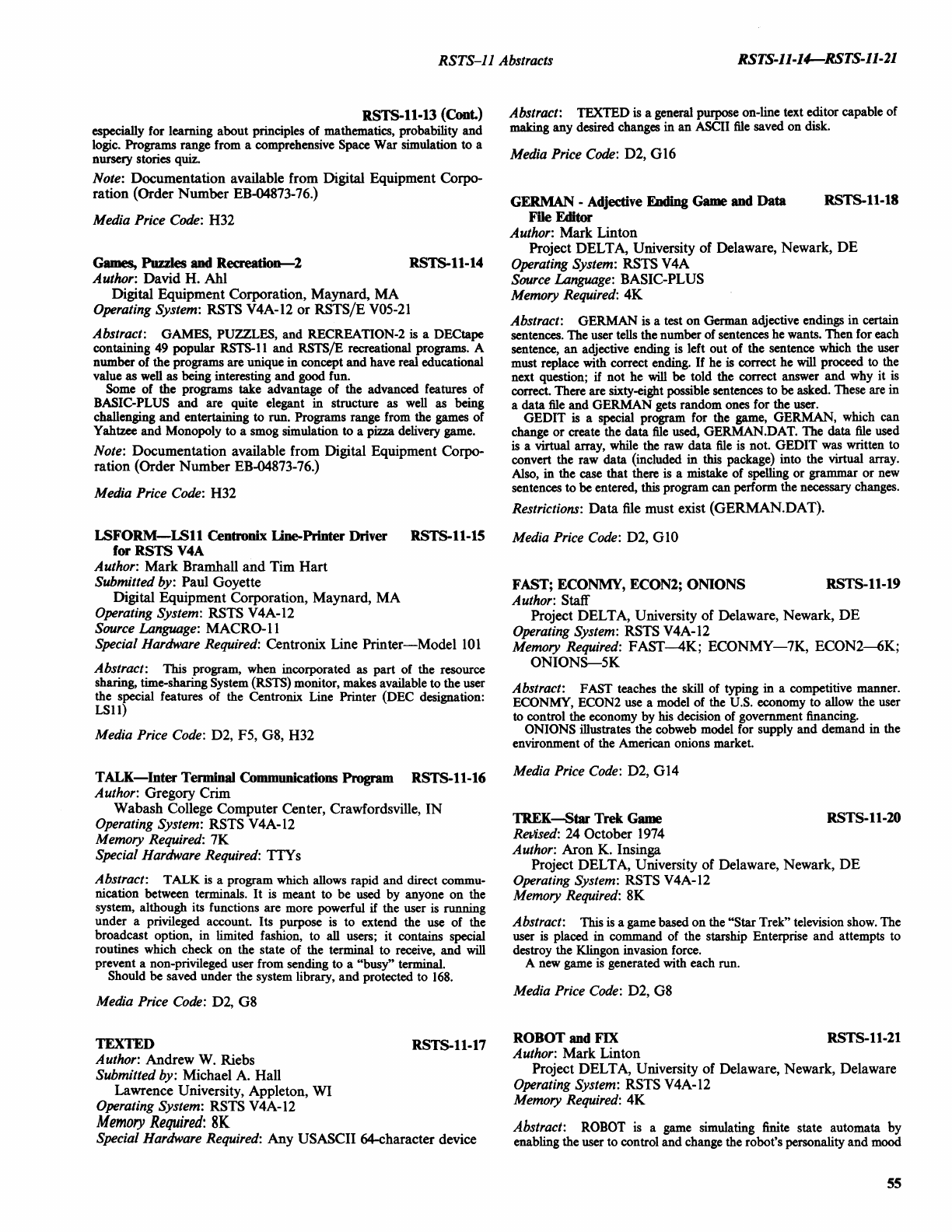 RSTS–11 Abstracts RSTS-11-14—RSTS-11-21

RSTS-11-13 (Cont.)

especially for learning about principles of mathematics, probability and logic. Programs range from a comprehensive Space War simulation to a nursery stories quiz.

Note: Documentation available from Digital Equipment Corporation (Order Number EB-04873-76.)

Media Price Code: H32

Games, Puzzles and Recreation—2 RSTS-11-14
Author: David H. Ahl
Digital Equipment Corporation, Maynard, MA
Operating System: RSTS V4A-12 or RSTS/E V05-21

Abstract: GAMES, PUZZLES, and RECREATION-2 is a DECtape containing 49 popular RSTS-11 and RSTS/E recreational programs. A number of the programs are unique in concept and have real educational value as well as being interesting and good fun.

Some of the programs take advantage of the advanced features of BASIC-PLUS and are quite elegant in structure as well as being challenging and entertaining to run. Programs range from the games of Yahtzee and Monopoly to a smog simulation to a pizza delivery game.

Note: Documentation available from Digital Equipment Corporation (Order Number EB-04873-76.)

Media Price Code: H32

LSFORM—LS11 Centronix Line-Printer Driver for RSTS V4A RSTS-11-15
Author: Mark Bramhall and Tim Hart
Submitted by: Paul Goyette
Digital Equipment Corporation, Maynard, MA
Operating System: RSTS V4A-12
Source Language: MACRO-11
Special Hardware Required: Centronix Line Printer—Model 101

Abstract: This program, when incorporated as part of the resource sharing, time-sharing System (RSTS) monitor, makes available to the user the special features of the Centronix Line Printer (DEC designation: LS11)

Media Price Code: D2, F5, G8, H32

TALK—Inter Terminal Communications Program RSTS-11-16
Author: Gregory Crim
Wabash College Computer Center, Crawfordsville, IN
Operating System: RSTS V4A-12
Memory Required: 7K
Special Hardware Required: TTYs

Abstract: TALK is a program which allows rapid and direct communication between terminals. It is meant to be used by anyone on the system, although its functions are more powerful if the user is running under a privileged account. Its purpose is to extend the use of the broadcast option, in limited fashion, to all users; it contains special routines which check on the state of the terminal to receive, and will prevent a non-privileged user from sending to a "busy" terminal.

Should be saved under the system library, and protected to 168.

Media Price Code: D2, G8

TEXTED RSTS-11-17
Author: Andrew W. Riebs
Submitted by: Michael A. Hall
Lawrence University, Appleton, WI
Operating System: RSTS V4A-12
Memory Required: 8K
Special Hardware Required: Any USASCII 64-character device

Abstract: TEXTED is a general purpose on-line text editor capable of making any desired changes in an ASCII file saved on disk.

Media Price Code: D2, G16

GERMAN - Adjective Ending Game and Data File Editor RSTS-11-18
Author: Mark Linton
Project DELTA, University of Delaware, Newark, DE
Operating System: RSTS V4A
Source Language: BASIC-PLUS
Memory Required: 4K

Abstract: GERMAN is a test on German adjective endings in certain sentences. The user tells the number of sentences he wants. Then for each sentence, an adjective ending is left out of the sentence which the user must replace with correct ending. If he is correct he will proceed to the next question; if not he will be told the correct answer and why it is correct. There are sixty-eight possible sentences to be asked. These are in a data file and GERMAN gets random ones for the user.

GEDIT is a special program for the game, GERMAN, which can change or create the data file used, GERMAN.DAT. The data file used is a virtual array, while the raw data file is not. GEDIT was written to convert the raw data (included in this package) into the virtual array. Also, in the case that there is a mistake of spelling or grammar or new sentences to be entered, this program can perform the necessary changes.

Restrictions: Data file must exist (GERMAN.DAT).

Media Price Code: D2, G10

FAST; ECONMY, ECON2; ONIONS RSTS-11-19
Author: Staff
Project DELTA, University of Delaware, Newark, DE
Operating System: RSTS V4A-12
Memory Required: FAST—4K; ECONMY—7K, ECON2—6K; ONIONS—5K

Abstract: FAST teaches the skill of typing in a competitive manner. ECONMY, ECON2 use a model of the U.S. economy to allow the user to control the economy by his decision of government financing.

ONIONS illustrates the cobweb model for supply and demand in the environment of the American onions market.

Media Price Code: D2, G14

TREK—Star Trek Game RSTS-11-20
Revised: 24 October 1974
Author: Aron K. Insinga
Project DELTA, University of Delaware, Newark, DE
Operating System: RSTS V4A-12
Memory Required: 8K

Abstract: This is a game based on the "Star Trek" television show. The user is placed in command of the starship Enterprise and attempts to destroy the Klingon invasion force.

A new game is generated with each run.

Media Price Code: D2, G8

ROBOT and FIX RSTS-11-21
Author: Mark Linton
Project DELTA, University of Delaware, Newark, Delaware
Operating System: RSTS V4A-12
Memory Required: 4K

Abstract: ROBOT is a game simulating finite state automata by enabling the user to control and change the robot's personality and mood

55